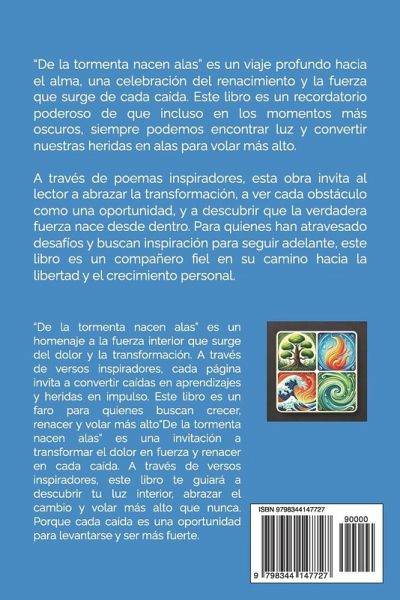 "De la tormenta nacen alas" es un viaje profundo hacia el alma, una celebración del renacimiento y la fuerza que surge de cada caída. Este libro es un recordatorio poderoso de que incluso en los momentos más oscuros, siempre podemos encontrar luz y convertir nuestras heridas en alas para volar más alto.

A través de poemas inspiradores, esta obra invita al lector a abrazar la transformación, a ver cada obstáculo como una oportunidad, y a descubrir que la verdadera fuerza nace desde dentro. Para quienes han atravesado desafíos y buscan inspiración para seguir adelante, este libro es un compañero fiel en su camino hacia la libertad y el crecimiento personal.

"De la tormenta nacen alas" es un homenaje a la fuerza interior que surge del dolor y la transformación. A través de versos inspiradores, cada página invita a convertir caídas en aprendizajes y heridas en impulso. Este libro es un faro para quienes buscan crecer, renacer y volar más alto"De la tormenta nacen alas" es una invitación a transformar el dolor en fuerza y renacer en cada caída. A través de versos inspiradores, este libro te guiará a descubrir tu luz interior, abrazar el cambio y volar más alto que nunca. Porque cada caída es una oportunidad para levantarse y ser más fuerte.

ISBN 9798344147727

90000

9 798344 147727